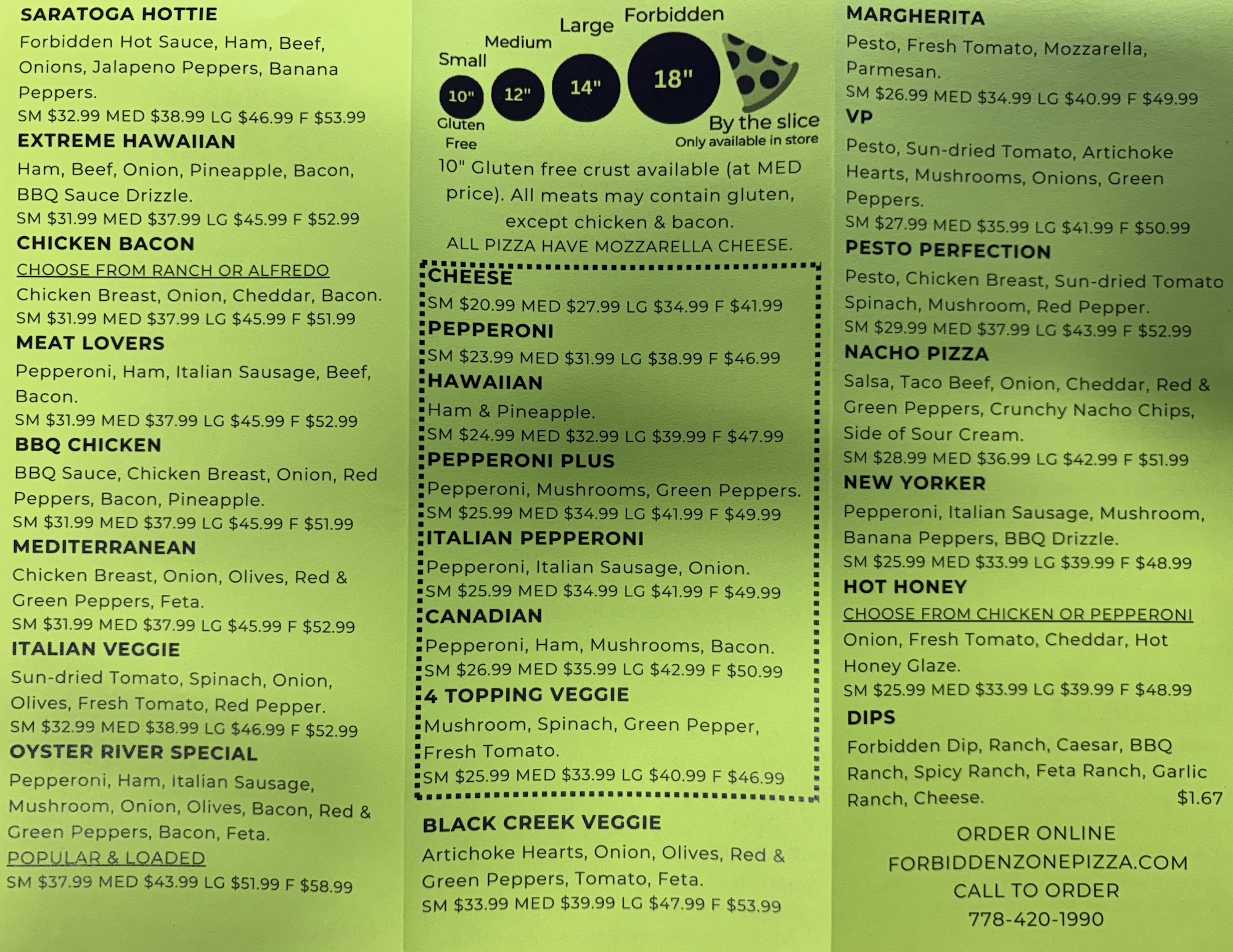 SARATOGA HOTTIE
Forbidden Hot Sauce, Ham, Beef, Onions, Jalapeno Peppers, Banana Peppers.
SM $32.99 MED $38.99 LG $46.99 F $53.99

EXTREME HAWAIIAN
Ham, Beef, Onion, Pineapple, Bacon, BBQ Sauce Drizzle.
SM $31.99 MED $37.99 LG $45.99 F $52.99

CHICKEN BACON
CHOOSE FROM RANCH OR ALFREDO
Chicken Breast, Onion, Cheddar, Bacon.
SM $31.99 MED $37.99 LG $45.99 F $51.99

MEAT LOVERS
Pepperoni, Ham, Italian Sausage, Beef, Bacon.
SM $31.99 MED $37.99 LG $45.99 F $52.99

BBQ CHICKEN
BBQ Sauce, Chicken Breast, Onion, Red Peppers, Bacon, Pineapple.
SM $31.99 MED $37.99 LG $45.99 F $51.99

MEDITERRANEAN
Chicken Breast, Onion, Olives, Red & Green Peppers, Feta.
SM $31.99 MED $37.99 LG $45.99 F $52.99

ITALIAN VEGGIE
Sun-dried Tomato, Spinach, Onion, Olives, Fresh Tomato, Red Pepper.
SM $32.99 MED $38.99 LG $46.99 F $52.99

OYSTER RIVER SPECIAL
Pepperoni, Ham, Italian Sausage, Mushroom, Onion, Olives, Bacon, Red & Green Peppers, Bacon, Feta.
POPULAR & LOADED
SM $37.99 MED $43.99 LG $51.99 F $58.99

Small Medium Large Forbidden
10" 12" 14" 18"
Gluten Free
By the slice
Only available in store

10" Gluten free crust available (at MED price). All meats may contain gluten, except chicken & bacon.
ALL PIZZA HAVE MOZZARELLA CHEESE.

CHEESE
SM $20.99 MED $27.99 LG $34.99 F $41.99

PEPPERONI
SM $23.99 MED $31.99 LG $38.99 F $46.99

HAWAIIAN
Ham & Pineapple.
SM $24.99 MED $32.99 LG $39.99 F $47.99

PEPPERONI PLUS
Pepperoni, Mushrooms, Green Peppers.
SM $25.99 MED $34.99 LG $41.99 F $49.99

ITALIAN PEPPERONI
Pepperoni, Italian Sausage, Onion.
SM $25.99 MED $34.99 LG $41.99 F $49.99

CANADIAN
Pepperoni, Ham, Mushrooms, Bacon.
SM $26.99 MED $35.99 LG $42.99 F $50.99

4 TOPPING VEGGIE
Mushroom, Spinach, Green Pepper, Fresh Tomato.
SM $25.99 MED $33.99 LG $40.99 F $46.99

BLACK CREEK VEGGIE
Artichoke Hearts, Onion, Olives, Red & Green Peppers, Tomato, Feta.
SM $33.99 MED $39.99 LG $47.99 F $53.99

MARGHERITA
Pesto, Fresh Tomato, Mozzarella, Parmesan.
SM $26.99 MED $34.99 LG $40.99 F $49.99

VP
Pesto, Sun-dried Tomato, Artichoke Hearts, Mushrooms, Onions, Green Peppers.
SM $27.99 MED $35.99 LG $41.99 F $50.99

PESTO PERFECTION
Pesto, Chicken Breast, Sun-dried Tomato Spinach, Mushroom, Red Pepper.
SM $29.99 MED $37.99 LG $43.99 F $52.99

NACHO PIZZA
Salsa, Taco Beef, Onion, Cheddar, Red & Green Peppers, Crunchy Nacho Chips, Side of Sour Cream.
SM $28.99 MED $36.99 LG $42.99 F $51.99

NEW YORKER
Pepperoni, Italian Sausage, Mushroom, Banana Peppers, BBQ Drizzle.
SM $25.99 MED $33.99 LG $39.99 F $48.99

HOT HONEY
CHOOSE FROM CHICKEN OR PEPPERONI
Onion, Fresh Tomato, Cheddar, Hot Honey Glaze.
SM $25.99 MED $33.99 LG $39.99 F $48.99

DIPS
Forbidden Dip, Ranch, Caesar, BBQ Ranch, Spicy Ranch, Feta Ranch, Garlic Ranch, Cheese. $1.67

ORDER ONLINE
FORBIDDENZONEPIZZA.COM
CALL TO ORDER
778-420-1990